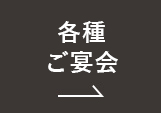 各種
ご宴会